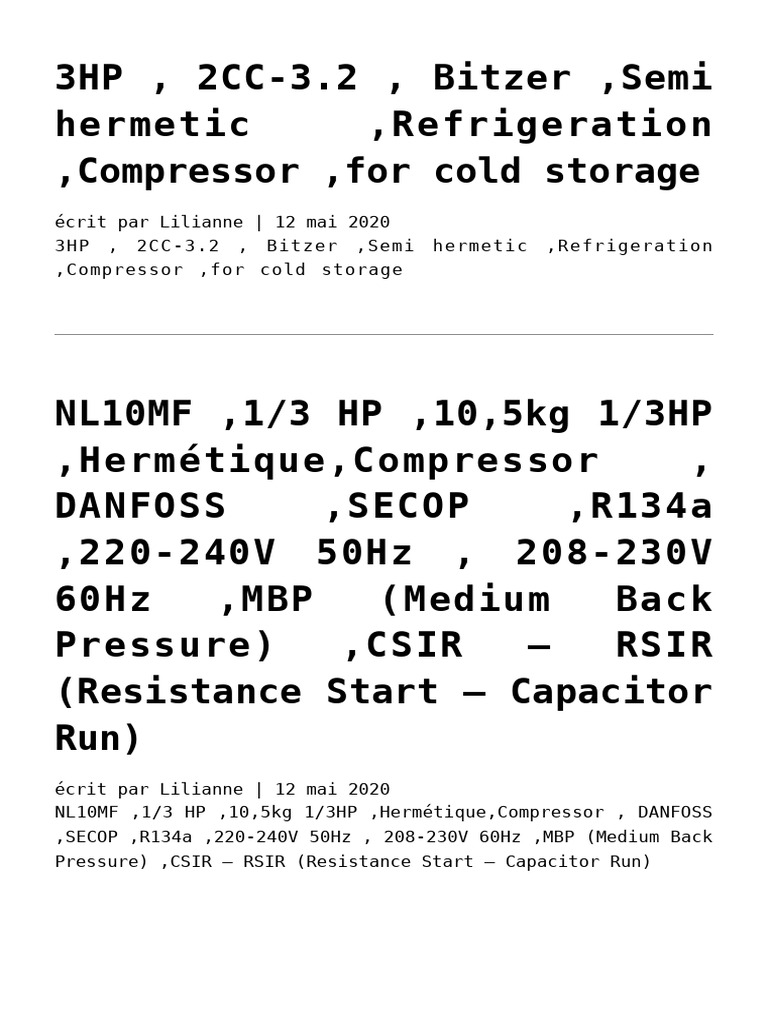 3HP , 2CC-3.2 , Bitzer ,Semi hermetic ,Refrigeration ,Compressor ,for cold storage

écrit par Lilianne | 12 mai 2020
3HP , 2CC-3.2 , Bitzer ,Semi hermetic ,Refrigeration ,Compressor ,for cold storage

NL10MF ,1/3 HP ,10,5kg 1/3HP ,Hermétique,Compressor , DANFOSS ,SECOP ,R134a ,220-240V 50Hz , 208-230V 60Hz ,MBP (Medium Back Pressure) ,CSIR – RSIR (Resistance Start – Capacitor Run)

écrit par Lilianne | 12 mai 2020
NL10MF ,1/3 HP ,10,5kg 1/3HP ,Hermétique,Compressor , DANFOSS ,SECOP ,R134a ,220-240V 50Hz , 208-230V 60Hz ,MBP (Medium Back Pressure) ,CSIR – RSIR (Resistance Start – Capacitor Run)